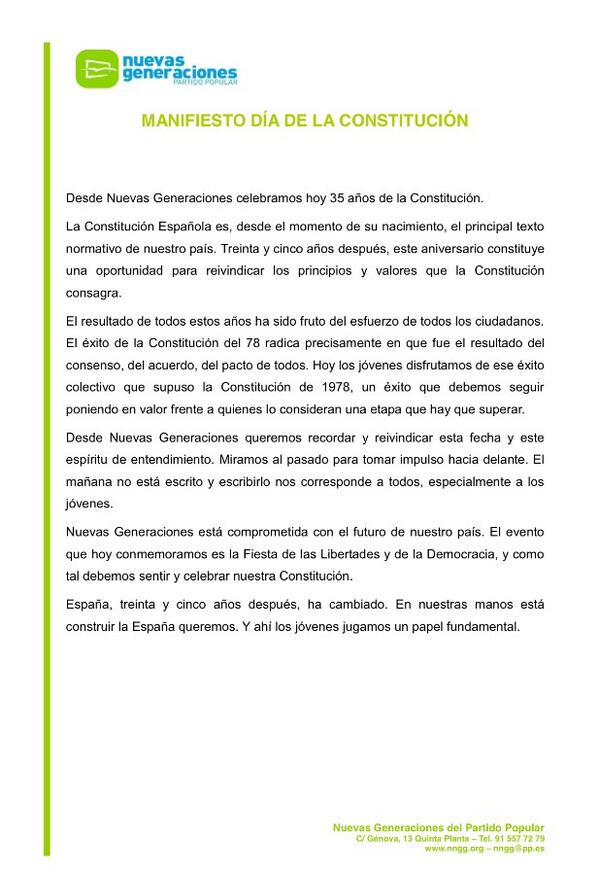 nuevas generaciones
PARTIDO POPULAR

MANIFIESTO DÍA DE LA CONSTITUCIÓN

Desde Nuevas Generaciones celebramos hoy 35 años de la Constitución.

La Constitución Española es, desde el momento de su nacimiento, el principal texto normativo de nuestro país. Treinta y cinco años después, este aniversario constituye una oportunidad para reivindicar los principios y valores que la Constitución consagra.

El resultado de todos estos años ha sido fruto del esfuerzo de todos los ciudadanos. El éxito de la Constitución del 78 radica precisamente en que fue el resultado del consenso, del acuerdo, del pacto de todos. Hoy los jóvenes disfrutamos de ese éxito colectivo que supuso la Constitución de 1978, un éxito que debemos seguir poniendo en valor frente a quienes lo consideran una etapa que hay que superar.

Desde Nuevas Generaciones queremos recordar y reivindicar esta fecha y este espíritu de entendimiento. Miramos al pasado para tomar impulso hacia delante. El mañana no está escrito y escribirlo nos corresponde a todos, especialmente a los jóvenes.

Nuevas Generaciones está comprometida con el futuro de nuestro país. El evento que hoy conmemoramos es la Fiesta de las Libertades y de la Democracia, y como tal debemos sentir y celebrar nuestra Constitución.

España, treinta y cinco años después, ha cambiado. En nuestras manos está construir la España queremos. Y ahí los jóvenes jugamos un papel fundamental.

Nuevas Generaciones del Partido Popular
C/ Génova, 13 Quinta Planta – Tel. 91 557 72 79
www.nngg.org – nngg@pp.es